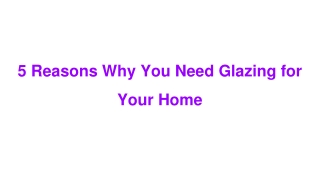 5 Reasons Why You Need Glazing for Your Home